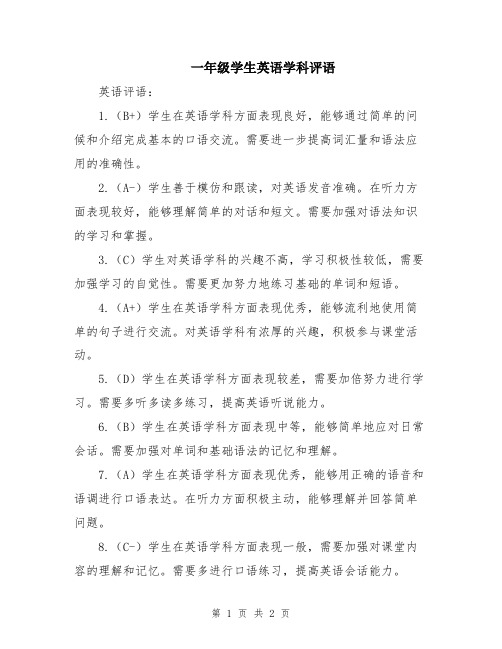 一年级学生英语学科评语

英语评语：

1.（B+）学生在英语学科方面表现良好，能够通过简单的问候和介绍完成基本的口语交流。需要进一步提高词汇量和语法应用的准确性。

2.（A-）学生善于模仿和跟读，对英语发音准确。在听力方面表现较好，能够理解简单的对话和短文。需要加强对语法知识的学习和掌握。

3.（C）学生对英语学科的兴趣不高，学习积极性较低，需要加强学习的自觉性。需要更加努力地练习基础的单词和短语。

4.（A+）学生在英语学科方面表现优秀，能够流利地使用简单的句子进行交流。对英语学科有浓厚的兴趣，积极参与课堂活动。

5.（D）学生在英语学科方面表现较差，需要加倍努力进行学习。需要多听多读多练习，提高英语听说能力。

6.（B）学生在英语学科方面表现中等，能够简单地应对日常会话。需要加强对单词和基础语法的记忆和理解。

7.（A）学生在英语学科方面表现优秀，能够用正确的语音和语调进行口语表达。在听力方面积极主动，能够理解并回答简单问题。

8.（C-）学生在英语学科方面表现一般，需要加强对课堂内容的理解和记忆。需要多进行口语练习，提高英语会话能力。

第 1 页 共 2 页